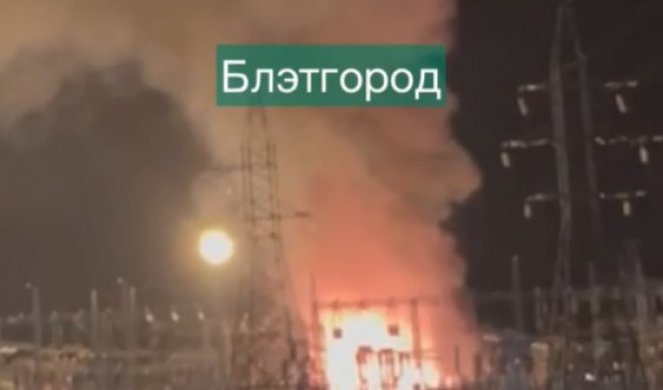 Блэтгород